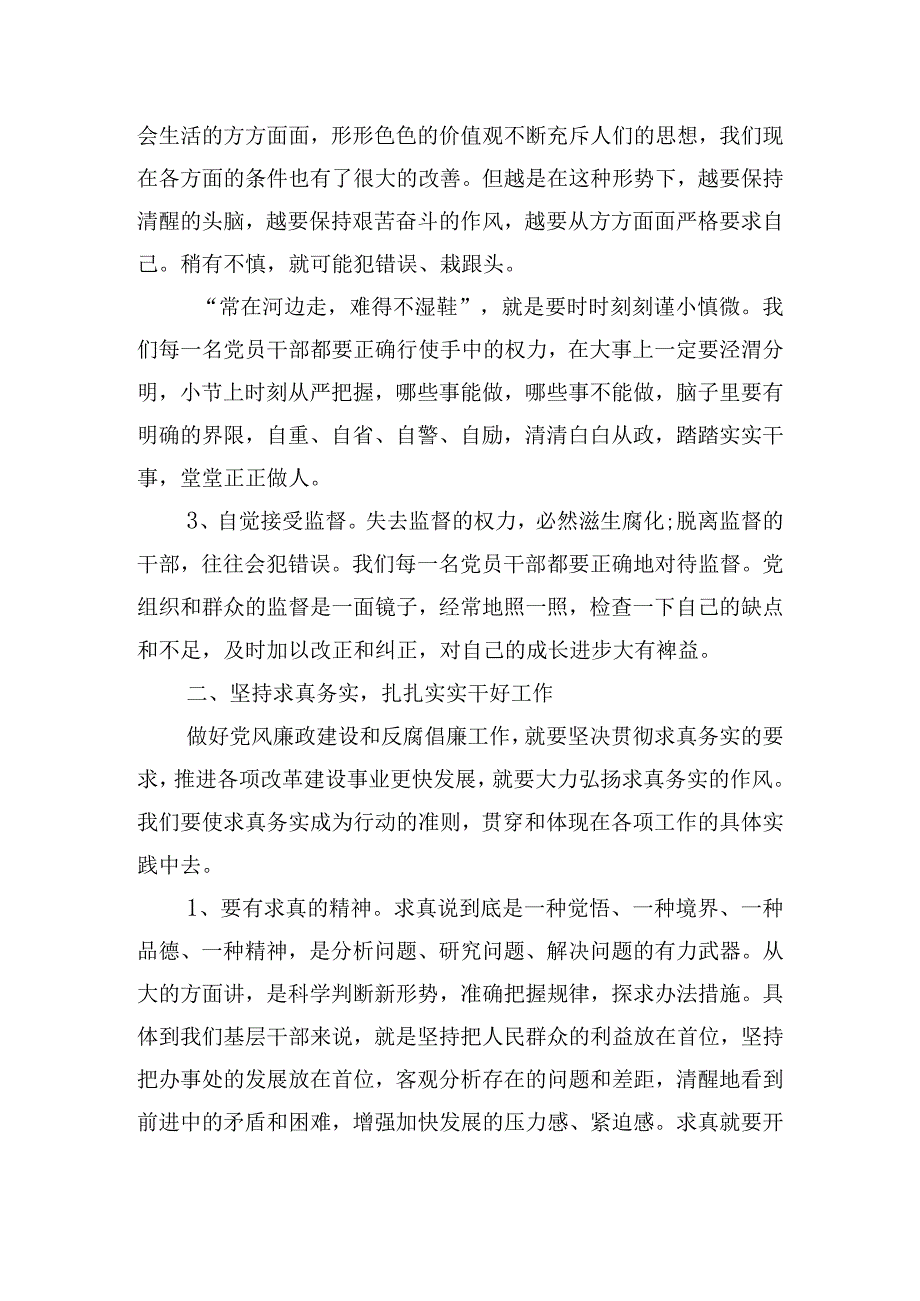 会生活的方方面面，形形色色的价值观不断充斥人们的思想，我们现在各方面的条件也有了很大的改善。但越是在这种形势下，越要保持清醒的头脑，越要保持艰苦奋斗的作风，越要从方方面面严格要求自己。稍有不慎，就可能犯错误、栽跟头。

“常在河边走，难得不湿鞋”，就是要时时刻刻谨小慎微。我们每一名党员干部都要正确行使手中的权力，在大事上一定要泾渭分明，小节上时刻从严把握，哪些事能做，哪些事不能做，脑子里要有明确的界限，自重、自省、自警、自励，清清白白从政，踏踏实实干事，堂堂正正做人。

3、自觉接受监督。失去监督的权力，必然滋生腐化;脱离监督的干部，往往会犯错误。我们每一名党员干部都要正确地对待监督。党组织和群众的监督是一面镜子，经常地照一照，检查一下自己的缺点和不足，及时加以改正和纠正，对自己的成长进步大有裨益。

二、坚持求真务实，扎扎实实干好工作

做好党风廉政建设和反腐倡廉工作，就要坚决贯彻求真务实的要求，推进各项改革建设事业更快发展，就要大力弘扬求真务实的作风。我们要使求真务实成为行动的准则，贯穿和体现在各项工作的具体实践中去。

1、要有求真的精神。求真说到底是一种觉悟、一种境界、一种品德、一种精神，是分析问题、研究问题、解决问题的有力武器。从大的方面讲，是科学判断新形势，准确把握规律，探求办法措施。具体到我们基层干部来说，就是坚持把人民群众的利益放在首位，坚持把办事处的发展放在首位，客观分析存在的问题和差距，清醒地看到前进中的矛盾和困难，增强加快发展的压力感、紧迫感。求真就要开